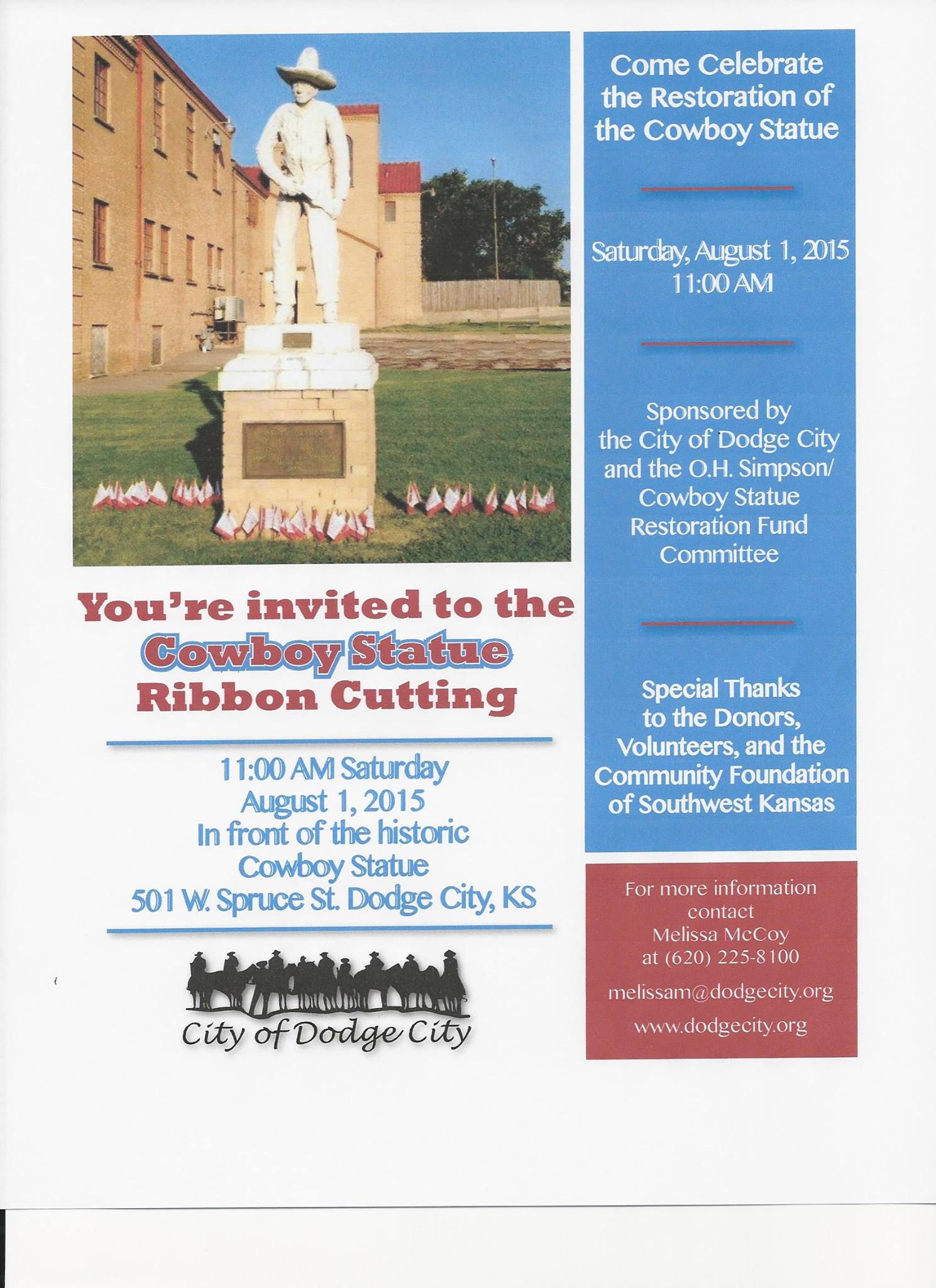 You're invited to the
Cowboy Statue
Ribbon Cutting

11:00 AM Saturday
August 1, 2015
In front of the historic
Cowboy Statue
501 W. Spruce St. Dodge City, KS

City of Dodge City

Come Celebrate the Restoration of the Cowboy Statue

Saturday, August 1, 2015
11:00 AM

Sponsored by the City of Dodge City and the O.H. Simpson/ Cowboy Statue Restoration Fund Committee

Special Thanks to the Donors, Volunteers, and the Community Foundation of Southwest Kansas

For more information contact
Melissa McCoy
at (620) 225-8100

melissam@dodgecity.org

www.dodgecity.org